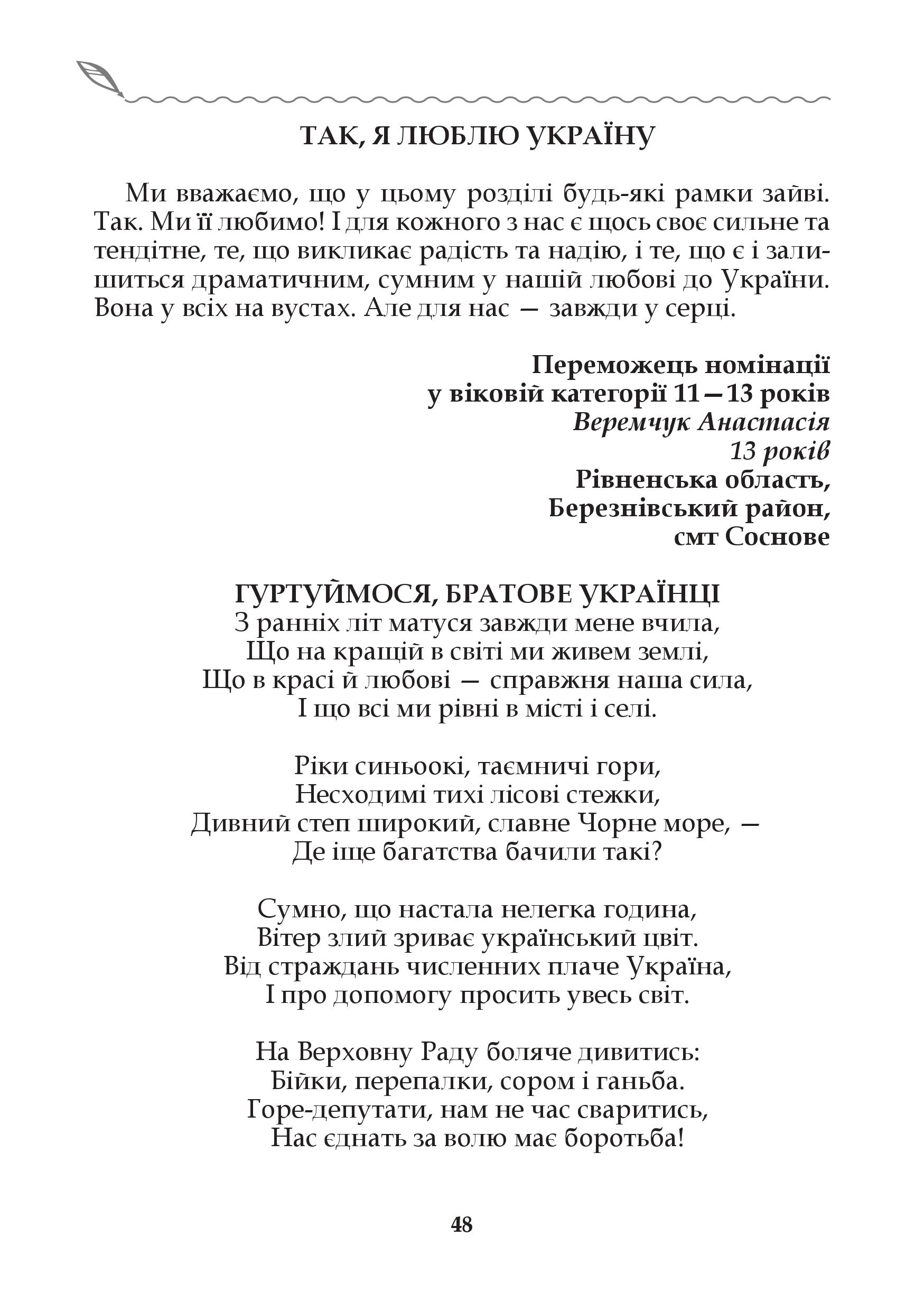 ТАК, Я ЛЮБЛЮ УКРАЇНУ

Ми вважаємо, що у цьому розділі будь-які рамки зайві. Так. Ми її любимо! І для кожного з нас є щось своє сильне та тендітне, те, що викликає радість та надію, і те, що є і залишиться драматичним, сумним у нашій любові до України. Вона у всіх на вустах. Але для нас — завжди у серці.

Переможець номінації
у віковій категорії 11—13 років
Веремчук Анастасія
13 років
Рівненська область,
Березнівський район,
смт Соснове

ГУРТУЙМОСЯ, БРАТОВЕ УКРАЇНЦІ
З ранніх літ матуся завжди мене вчила,
Що на кращій в світі ми живем землі,
Що в красі й любові — справжня наша сила,
І що всі ми рівні в місті і селі.

Ріки синьоокі, таємничі гори,
Несходимі тихі лісові стежки,
Дивний степ широкий, славне Чорне море, —
Де іще багатства бачили такі?

Сумно, що настала нелегка година,
Вітер злий зриває український цвіт.
Від страждань численних плаче Україна,
І про допомогу просить увесь світ.

На Верховну Раду боляче дивитись:
Бійки, перепалки, сором і ганьба.
Горе-депутати, нам не час сваритись,
Нас єднать за волю має боротьба!

48